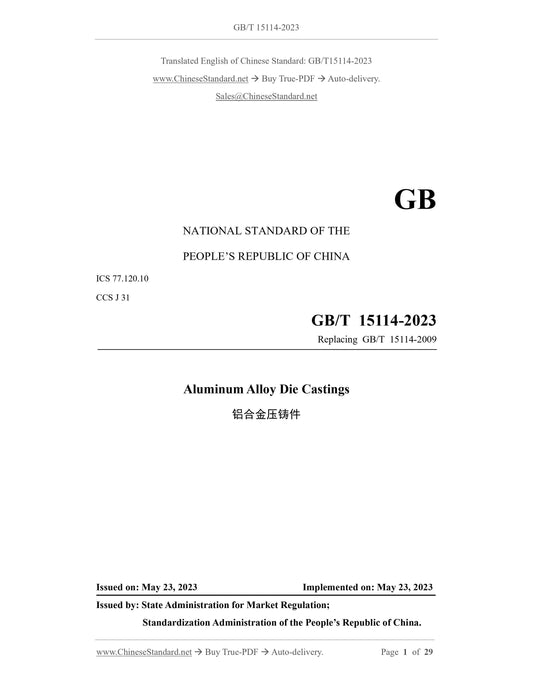 GB/T 15114-2023

Translated English of Chinese Standard: GB/T15114-2023

www.ChineseStandard.net → Buy True-PDF → Auto-delivery.

Sales@ChineseStandard.net

GB

NATIONAL STANDARD OF THE

PEOPLE'S REPUBLIC OF CHINA

ICS 77.120.10

CCS J 31

GB/T 15114-2023

Replacing GB/T 15114-2009

Aluminum Alloy Die Castings

铝合金压铸件

Issued on: May 23, 2023

Implemented on: May 23, 2023

Issued by: State Administration for Market Regulation;

Standardization Administration of the People's Republic of China.

www.ChineseStandard.net → Buy True-PDF → Auto-delivery.

Page 1 of 29